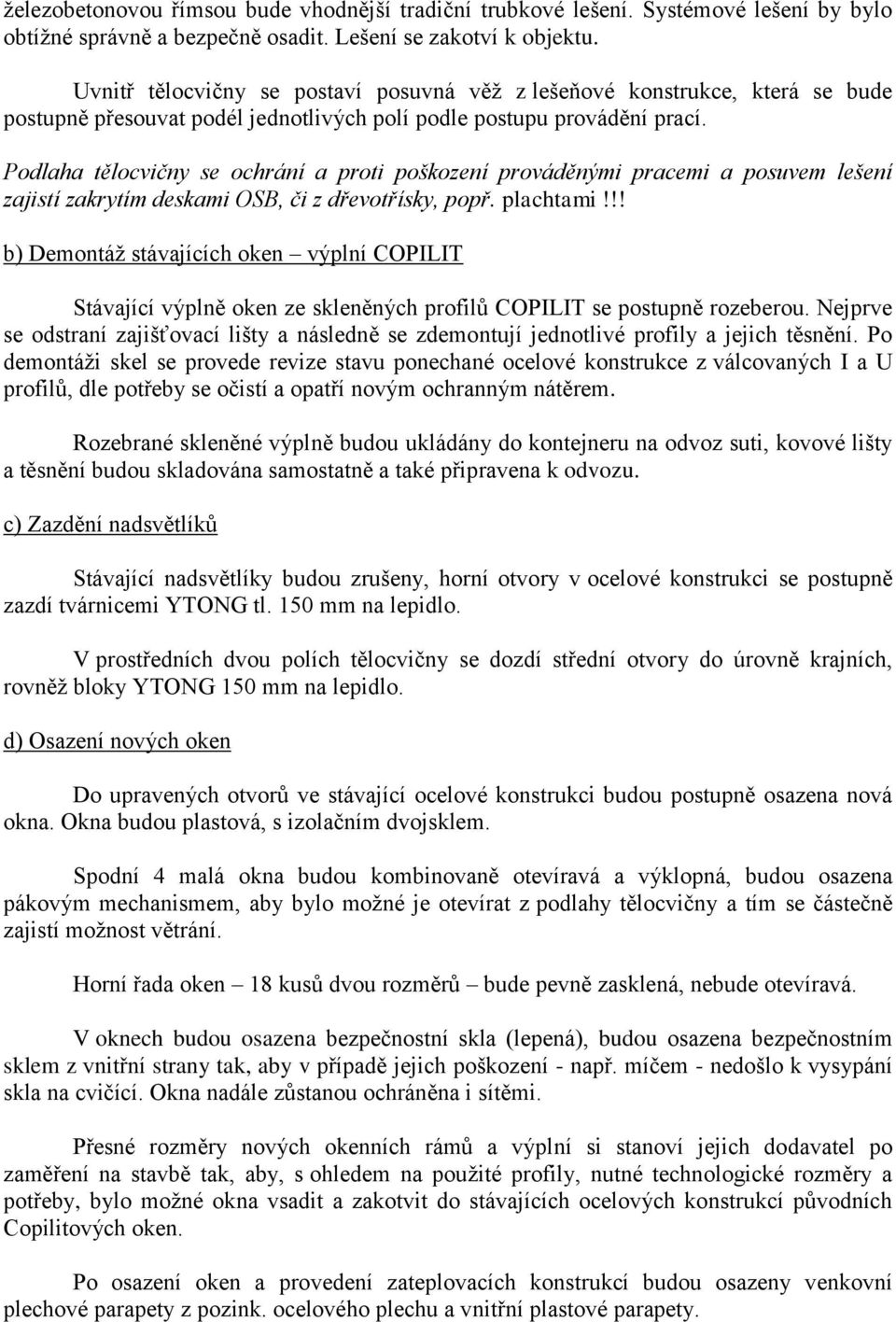 železobetonovou římsou bude vhodnější tradiční trubkové lešení. Systémové lešení by bylo obtížné správně a bezpečně osadit. Lešení se zakotví k objektu.

Uvnitř tělocvičny se postaví posuvná věž z lešeňové konstrukce, která se bude postupně přesouvat podél jednotlivých polí podle postupu provádění prací.

Podlaha tělocvičny se ochrání a proti poškození prováděnými pracemi a posuvem lešení zajistí zakrytím deskami OSB, či z dřevotřísky, popř. plachtami!!!

b) Demontáž stávajících oken – výplní COPILIT

Stávající výplně oken ze skleněných profilů COPILIT se postupně rozeberou. Nejprve se odstraní zajišťovací lišty a následně se zdemontují jednotlivé profily a jejich těsnění. Po demontáži skel se provede revize stavu ponechané ocelové konstrukce z válcovaných I a U profilů, dle potřeby se očistí a opatří novým ochranným nátěrem.

Rozebrané skleněné výplně budou ukládány do kontejneru na odvoz suti, kovové lišty a těsnění budou skladována samostatně a také připravena k odvozu.

c) Zazdění nadsvětlíků

Stávající nadsvětlíky budou zrušeny, horní otvory v ocelové konstrukci se postupně zazdí tvárnicemi YTONG tl. 150 mm na lepidlo.

V prostředních dvou polích tělocvičny se dozdí střední otvory do úrovně krajních, rovněž bloky YTONG 150 mm na lepidlo.

d) Osazení nových oken

Do upravených otvorů ve stávající ocelové konstrukci budou postupně osazena nová okna. Okna budou plastová, s izolačním dvojsklem.

Spodní 4 malá okna budou kombinovaně otevíravá a výklopná, budou osazena pákovým mechanismem, aby bylo možné je otevírat z podlahy tělocvičny a tím se částečně zajistí možnost větrání.

Horní řada oken – 18 kusů dvou rozměrů – bude pevně zasklená, nebude otevíravá.

V oknech budou osazena bezpečnostní skla (lepená), budou osazena bezpečnostním sklem z vnitřní strany tak, aby v případě jejich poškození - např. míčem - nedošlo k vysypání skla na cvičící. Okna nadále zůstanou ochráněna i sítěmi.

Přesné rozměry nových okenních rámů a výplní si stanoví jejich dodavatel po zaměření na stavbě tak, aby, s ohledem na použité profily, nutné technologické rozměry a potřeby, bylo možné okna vsadit a zakotvit do stávajících ocelových konstrukcí původních Copilitových oken.

Po osazení oken a provedení zateplovacích konstrukcí budou osazeny venkovní plechové parapety z pozink. ocelového plechu a vnitřní plastové parapety.